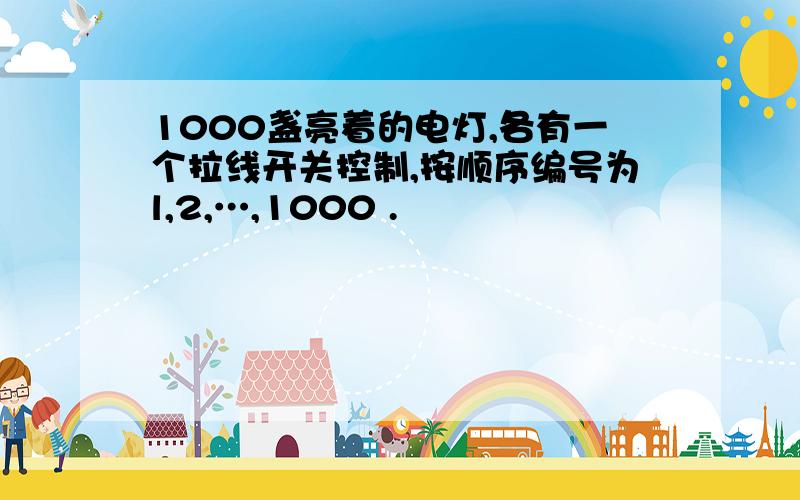 1000盏亮着的电灯,各有一个拉线开关控制,按顺序编号为l,2,…,1000 .